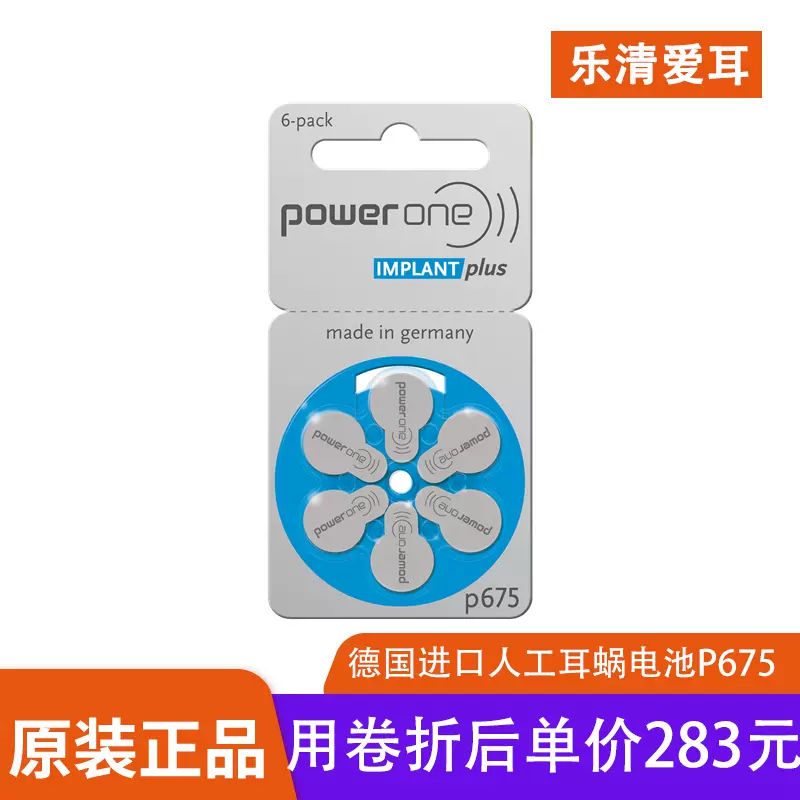 乐清爱耳

6-pack

power one

IMPLANT plus

made in germany

power one
power one
power one
power one
power one
power one

p675

德国进口人工耳蜗电池P675

原装正品

用卷折后单价283元